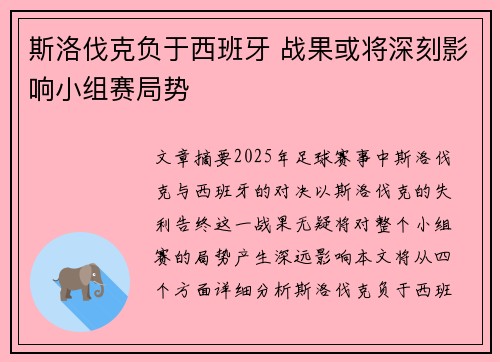 斯洛伐克负于西班牙 战果或将深刻影响小组赛局势

文章摘要2025年足球赛事中斯洛伐克与西班牙的对决以斯洛伐克的失利告终这一战果无疑将对整个小组赛的局势产生深远影响本文将从四个方面详细分析斯洛伐克负于西班